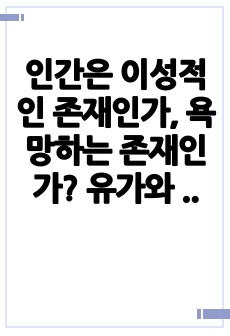 인간은 이성적인 존재인가, 욕망하는 존재인가? 유가와 ..